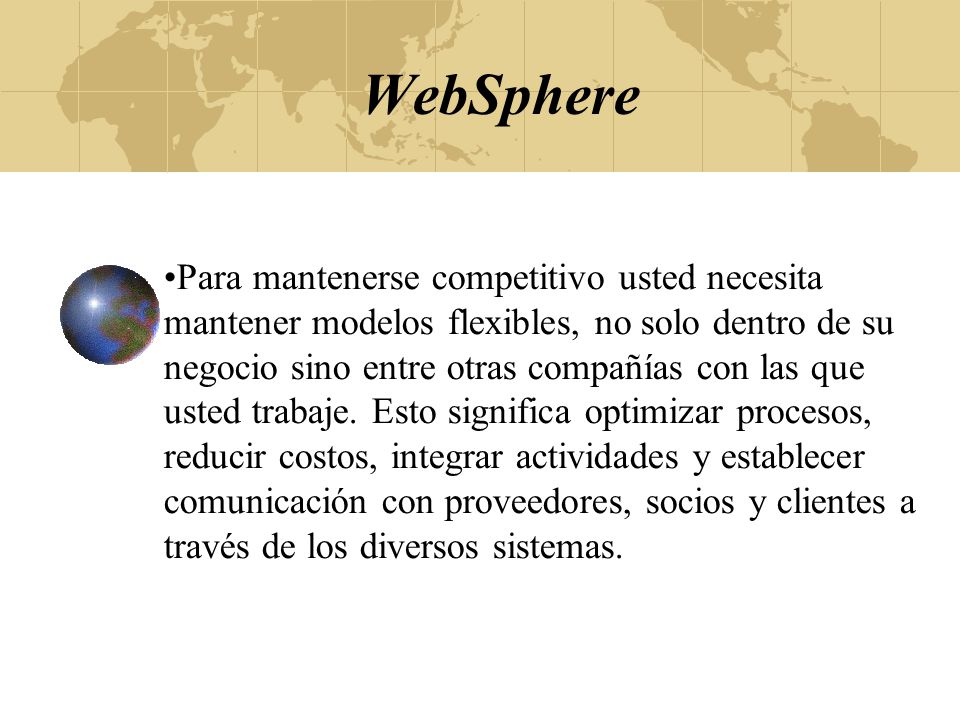 WebSphere

•Para mantenerse competitivo usted necesita mantener modelos flexibles, no solo dentro de su negocio sino entre otras compañías con las que usted trabaje. Esto significa optimizar procesos, reducir costos, integrar actividades y establecer comunicación con proveedores, socios y clientes a través de los diversos sistemas.